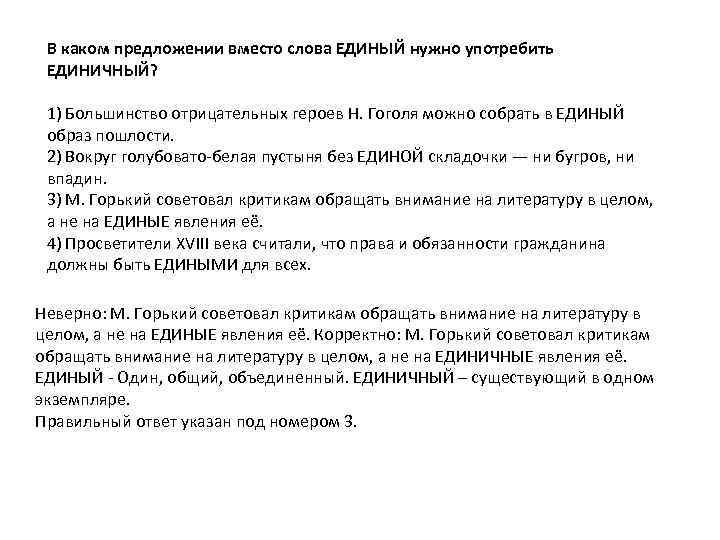 В каком предложении вместо слова ЕДИНЫЙ нужно употребить ЕДИНИЧНЫЙ?

1) Большинство отрицательных героев Н. Гоголя можно собрать в ЕДИНЫЙ образ пошлости.
2) Вокруг голубовато-белая пустыня без ЕДИНОЙ складочки — ни бугров, ни впадин.
3) М. Горький советовал критикам обращать внимание на литературу в целом, а не на ЕДИНЫЕ явления её.
4) Просветители XVIII века считали, что права и обязанности гражданина должны быть ЕДИНЫМИ для всех.

Неверно: М. Горький советовал критикам обращать внимание на литературу в целом, а не на ЕДИНЫЕ явления её. Корректно: М. Горький советовал критикам обращать внимание на литературу в целом, а не на ЕДИНИЧНЫЕ явления её. ЕДИНЫЙ - Один, общий, объединенный. ЕДИНИЧНЫЙ – существующий в одном экземпляре.
Правильный ответ указан под номером 3.